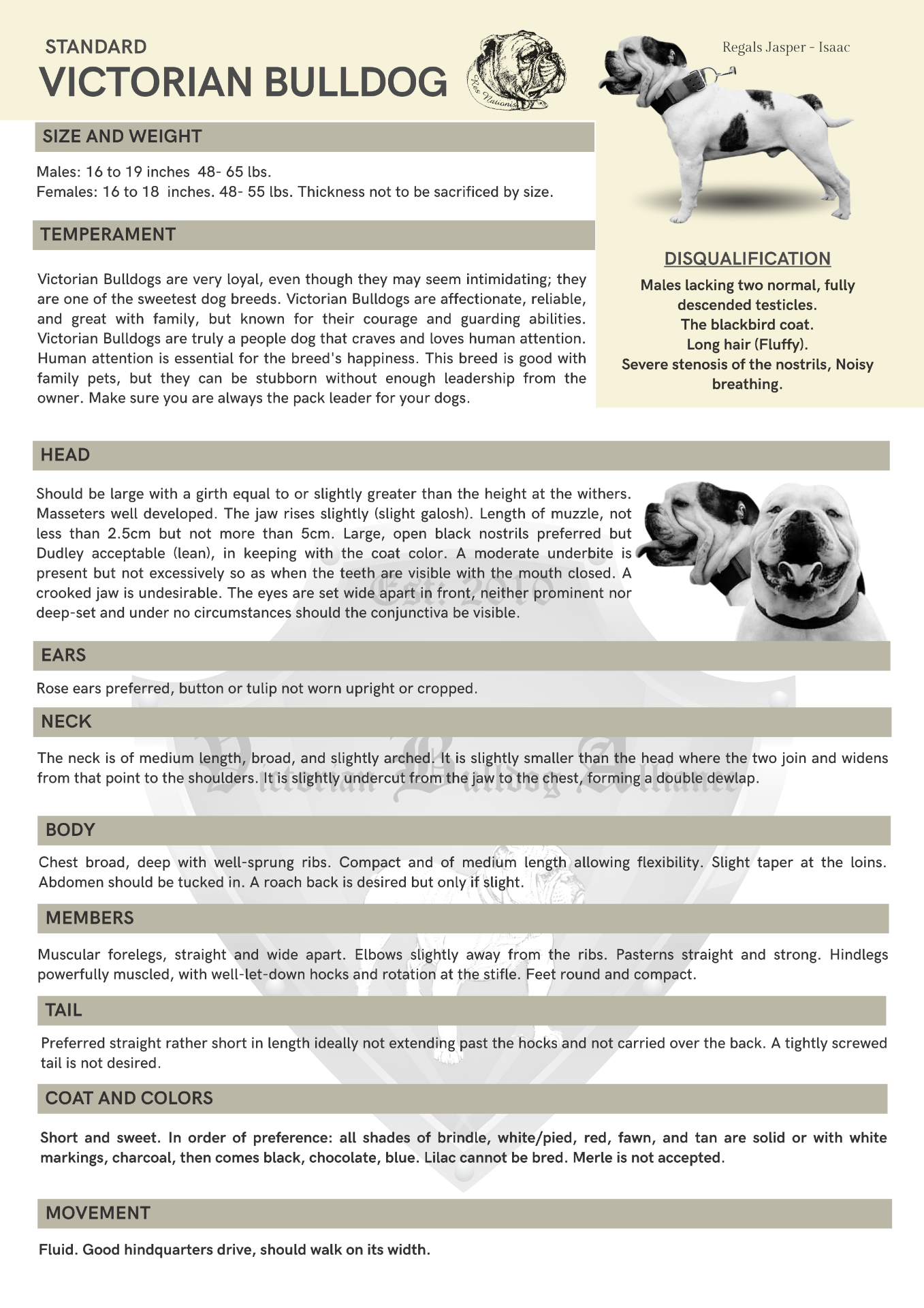 STANDARD
VICTORIAN BULLDOG

Res Nationis

Regals Jasper - Isaac

SIZE AND WEIGHT

Males: 16 to 19 inches 48- 65 lbs.
Females: 16 to 18 inches. 48- 55 lbs. Thickness not to be sacrificed by size.

TEMPERAMENT

Victorian Bulldogs are very loyal, even though they may seem intimidating; they are one of the sweetest dog breeds. Victorian Bulldogs are affectionate, reliable, and great with family, but known for their courage and guarding abilities. Victorian Bulldogs are truly a people dog that craves and loves human attention. Human attention is essential for the breed's happiness. This breed is good with family pets, but they can be stubborn without enough leadership from the owner. Make sure you are always the pack leader for your dogs.

DISQUALIFICATION

Males lacking two normal, fully descended testicles.
The blackbird coat.
Long hair (Fluffy).
Severe stenosis of the nostrils, Noisy breathing.

HEAD

Should be large with a girth equal to or slightly greater than the height at the withers. Masseters well developed. The jaw rises slightly (slight galosh). Length of muzzle, not less than 2.5cm but not more than 5cm. Large, open black nostrils preferred but Dudley acceptable (lean), in keeping with the coat color. A moderate underbite is present but not excessively so as when the teeth are visible with the mouth closed. A crooked jaw is undesirable. The eyes are set wide apart in front, neither prominent nor deep-set and under no circumstances should the conjunctiva be visible.

Est. 2010

EARS

Rose ears preferred, button or tulip not worn upright or cropped.

NECK

The neck is of medium length, broad, and slightly arched. It is slightly smaller than the head where the two join and widens from that point to the shoulders. It is slightly undercut from the jaw to the chest, forming a double dewlap.

Victorian Bulldog Alliance

BODY

Chest broad, deep with well-sprung ribs. Compact and of medium length allowing flexibility. Slight taper at the loins. Abdomen should be tucked in. A roach back is desired but only if slight.

MEMBERS

Muscular forelegs, straight and wide apart. Elbows slightly away from the ribs. Pasterns straight and strong. Hindlegs powerfully muscled, with well-let-down hocks and rotation at the stifle. Feet round and compact.

TAIL

Preferred straight rather short in length ideally not extending past the hocks and not carried over the back. A tightly screwed tail is not desired.

COAT AND COLORS

Short and sweet. In order of preference: all shades of brindle, white/pied, red, fawn, and tan are solid or with white markings, charcoal, then comes black, chocolate, blue. Lilac cannot be bred. Merle is not accepted.

MOVEMENT

Fluid. Good hindquarters drive, should walk on its width.